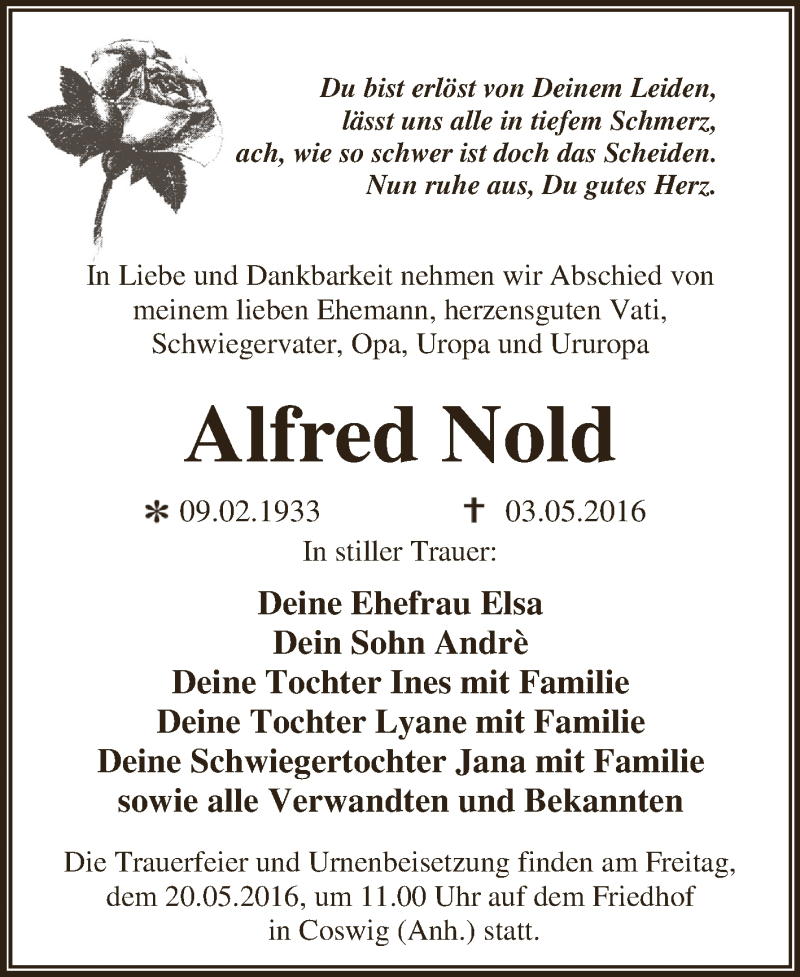 Du bist erlöst von Deinem Leiden,
lässt uns alle in tiefem Schmerz,
ach, wie so schwer ist doch das Scheiden.
Nun ruhe aus, Du gutes Herz.

In Liebe und Dankbarkeit nehmen wir Abschied von meinem lieben Ehemann, herzensguten Vati, Schwiegervater, Opa, Uropa und Ururopa

Alfred Nold

* 09.02.1933 † 03.05.2016

In stiller Trauer:

Deine Ehefrau Elsa
Dein Sohn Andrè
Deine Tochter Ines mit Familie
Deine Tochter Lyane mit Familie
Deine Schwiegertochter Jana mit Familie
sowie alle Verwandten und Bekannten

Die Trauerfeier und Urnenbeisetzung finden am Freitag, dem 20.05.2016, um 11.00 Uhr auf dem Friedhof in Coswig (Anh.) statt.